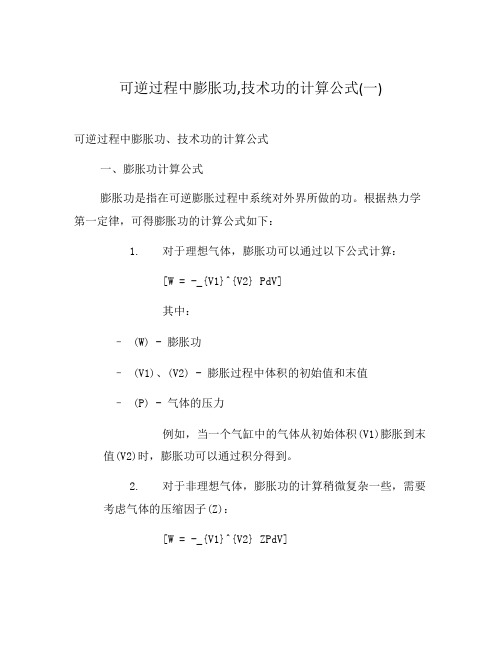 可逆过程中膨胀功,技术功的计算公式(一)

可逆过程中膨胀功、技术功的计算公式

一、膨胀功计算公式

膨胀功是指在可逆膨胀过程中系统对外界所做的功。根据热力学第一定律，可得膨胀功的计算公式如下：

1. 对于理想气体，膨胀功可以通过以下公式计算：

[W = -_{V1}^{V2} PdV]

其中：

- (W) - 膨胀功

- (V1)、(V2) - 膨胀过程中体积的初始值和末值

- (P) - 气体的压力

例如，当一个气缸中的气体从初始体积(V1)膨胀到末值(V2)时，膨胀功可以通过积分得到。

2. 对于非理想气体，膨胀功的计算稍微复杂一些，需要考虑气体的压缩因子(Z)：

[W = -_{V1}^{V2} ZPdV]